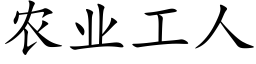 农业工人